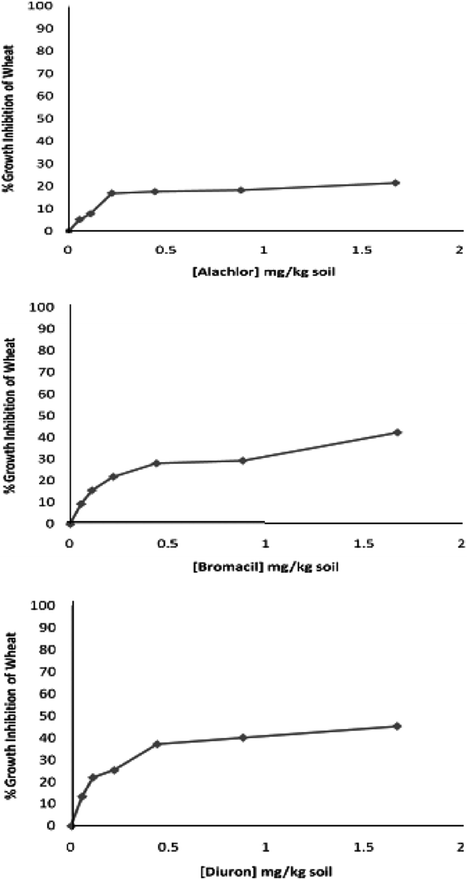 100
90
80
70
60
50
40
30
20
10
0
% Growth Inhibition of Wheat
0
0.5
1
1.5
2
[Alachlor] mg/kg soil

100
90
80
70
60
50
40
30
20
10
0
% Growth Inhibition of Wheat
0
0.5
1
1.5
2
[Bromacil] mg/kg soil

100
90
80
70
60
50
40
30
20
10
0
% Growth Inhibition of Wheat
0
0.5
1
1.5
2
[Diuron] mg/kg soil